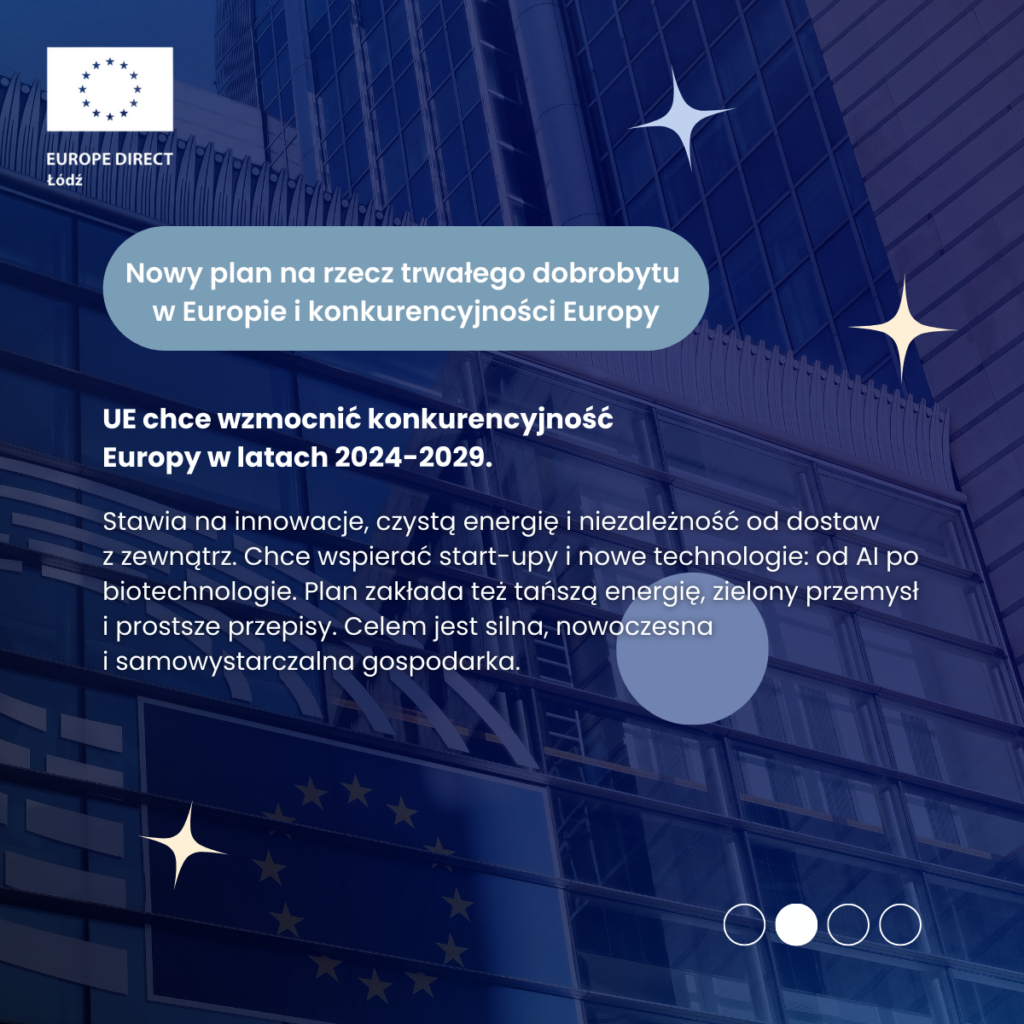 EUROPE DIRECT
Łódź

Nowy plan na rzecz trwałego dobrobytu w Europie i konkurencyjności Europy

UE chce wzmocnić konkurencyjność Europy w latach 2024-2029.

Stawia na innowacje, czystą energię i niezależność od dostaw z zewnątrz. Chce wspierać start-upy i nowe technologie: od AI po biotechnologie. Plan zakłada też tańszą energię, zielony przemysł i prostsze przepisy. Celem jest silna, nowoczesna i samowystarczalna gospodarka.